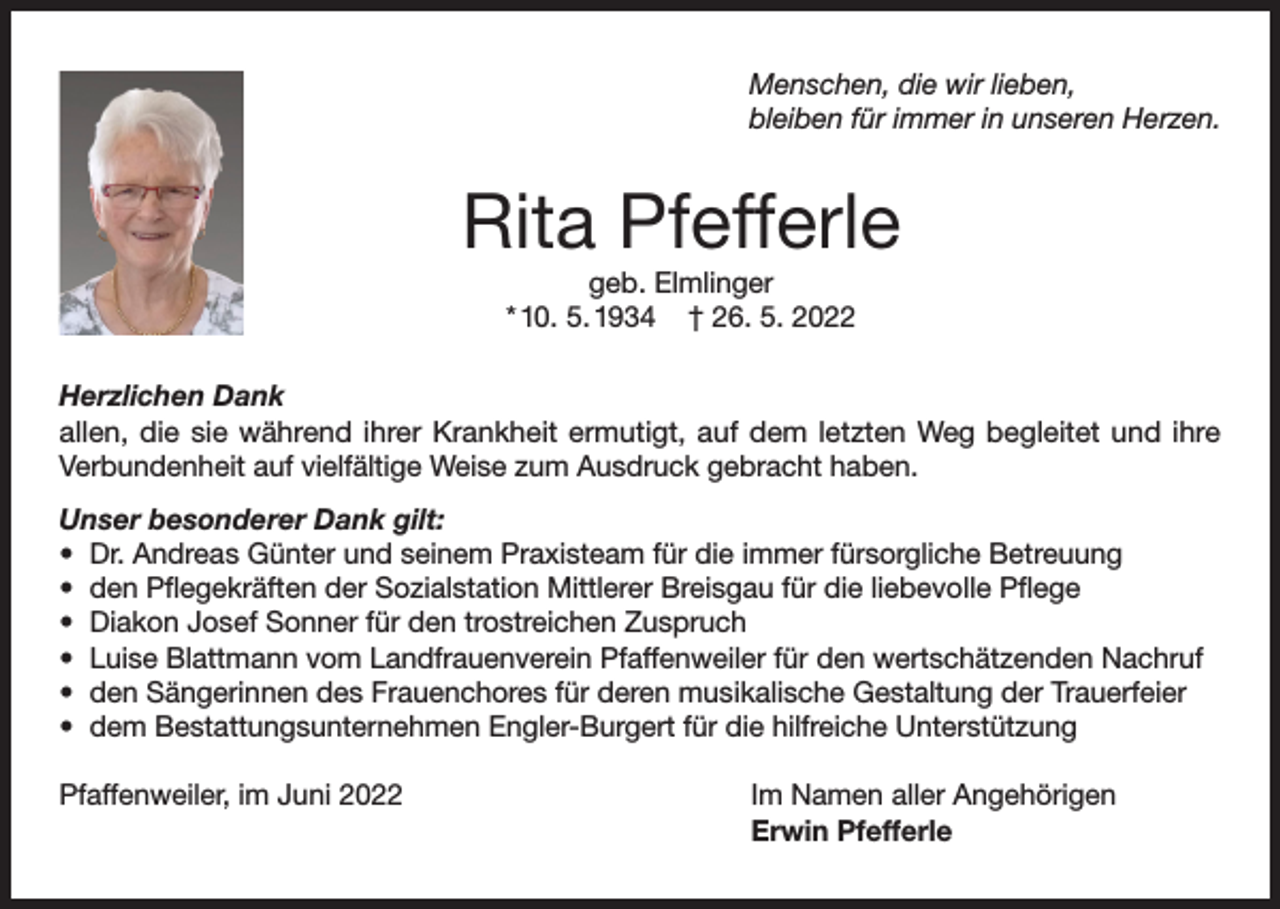 Menschen, die wir lieben,
bleiben für immer in unseren Herzen.

Rita Pfefferle

geb. Elmlinger
*10. 5. 1934 † 26. 5. 2022

Herzlichen Dank
allen, die sie während ihrer Krankheit ermutigt, auf dem letzten Weg begleitet und ihre Verbundenheit auf vielfältige Weise zum Ausdruck gebracht haben.

Unser besonderer Dank gilt:
• Dr. Andreas Günter und seinem Praxisteam für die immer fürsorgliche Betreuung
• den Pflegekräften der Sozialstation Mittlerer Breisgau für die liebevolle Pflege
• Diakon Josef Sonner für den trostreichen Zuspruch
• Luise Blattmann vom Landfrauenverein Pfaffenweiler für den wertschätzenden Nachruf
• den Sängerinnen des Frauenchores für deren musikalische Gestaltung der Trauerfeier
• dem Bestattungsunternehmen Engler-Burgert für die hilfreiche Unterstützung

Pfaffenweiler, im Juni 2022

Im Namen aller Angehörigen
Erwin Pfefferle